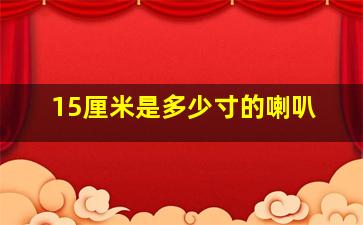 15厘米是多少寸的喇叭